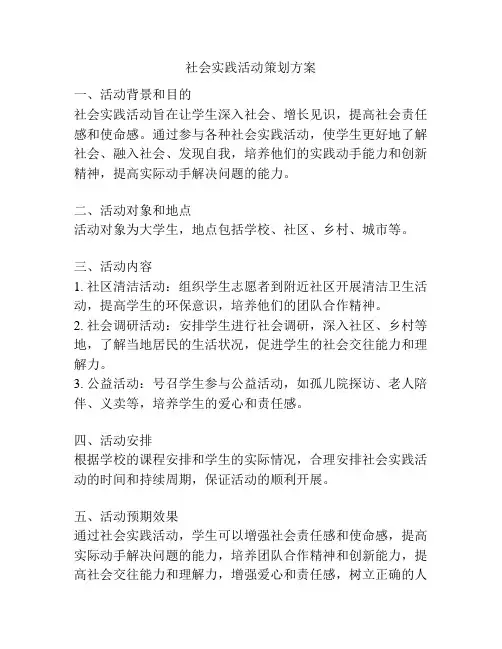 社会实践活动策划方案

一、活动背景和目的
社会实践活动旨在让学生深入社会、增长见识，提高社会责任感和使命感。通过参与各种社会实践活动，使学生更好地了解社会、融入社会、发现自我，培养他们的实践动手能力和创新精神，提高实际动手解决问题的能力。

二、活动对象和地点
活动对象为大学生，地点包括学校、社区、乡村、城市等。

三、活动内容
1. 社区清洁活动：组织学生志愿者到附近社区开展清洁卫生活动，提高学生的环保意识，培养他们的团队合作精神。
2. 社会调研活动：安排学生进行社会调研，深入社区、乡村等地，了解当地居民的生活状况，促进学生的社会交往能力和理解力。
3. 公益活动：号召学生参与公益活动，如孤儿院探访、老人陪伴、义卖等，培养学生的爱心和责任感。

四、活动安排
根据学校的课程安排和学生的实际情况，合理安排社会实践活动的时间和持续周期，保证活动的顺利开展。

五、活动预期效果
通过社会实践活动，学生可以增强社会责任感和使命感，提高实际动手解决问题的能力，培养团队合作精神和创新能力，提高社会交往能力和理解力，增强爱心和责任感，树立正确的人